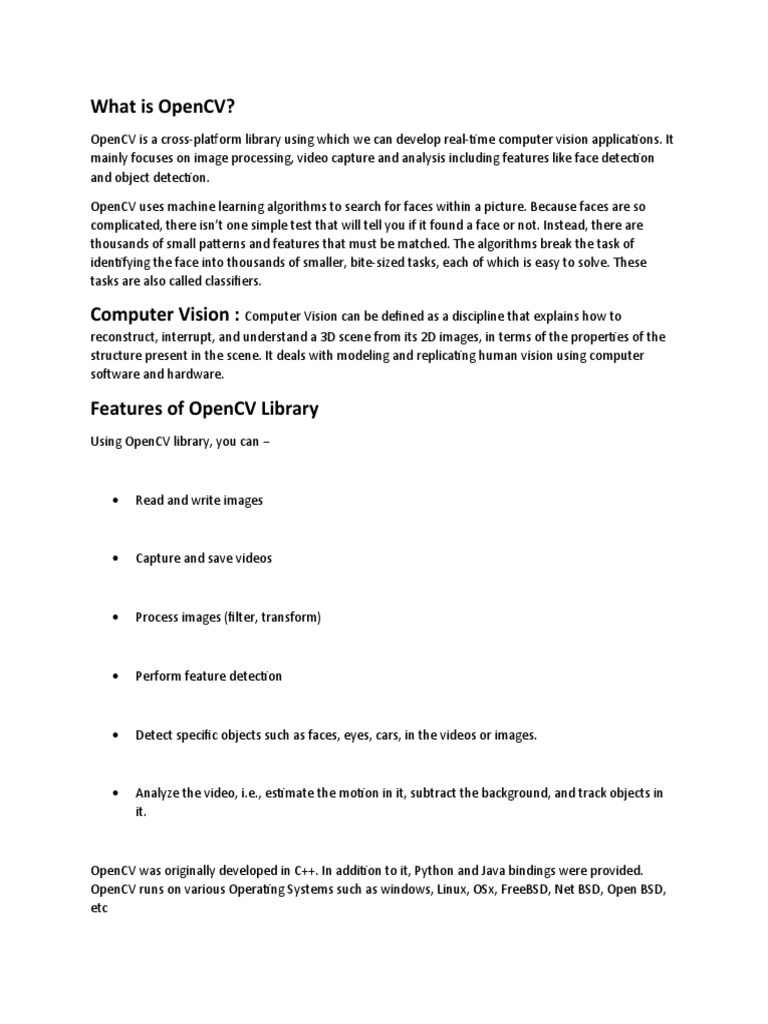 What is OpenCV?

OpenCV is a cross-platform library using which we can develop real-time computer vision applications. It mainly focuses on image processing, video capture and analysis including features like face detection and object detection.

OpenCV uses machine learning algorithms to search for faces within a picture. Because faces are so complicated, there isn't one simple test that will tell you if it found a face or not. Instead, there are thousands of small patterns and features that must be matched. The algorithms break the task of identifying the face into thousands of smaller, bite-sized tasks, each of which is easy to solve. These tasks are also called classifiers.

Computer Vision : Computer Vision can be defined as a discipline that explains how to reconstruct, interrupt, and understand a 3D scene from its 2D images, in terms of the properties of the structure present in the scene. It deals with modeling and replicating human vision using computer software and hardware.

Features of OpenCV Library

Using OpenCV library, you can –

• Read and write images

• Capture and save videos

• Process images (filter, transform)

• Perform feature detection

• Detect specific objects such as faces, eyes, cars, in the videos or images.

• Analyze the video, i.e., estimate the motion in it, subtract the background, and track objects in it.

OpenCV was originally developed in C++. In addition to it, Python and Java bindings were provided. OpenCV runs on various Operating Systems such as windows, Linux, OSx, FreeBSD, Net BSD, Open BSD, etc